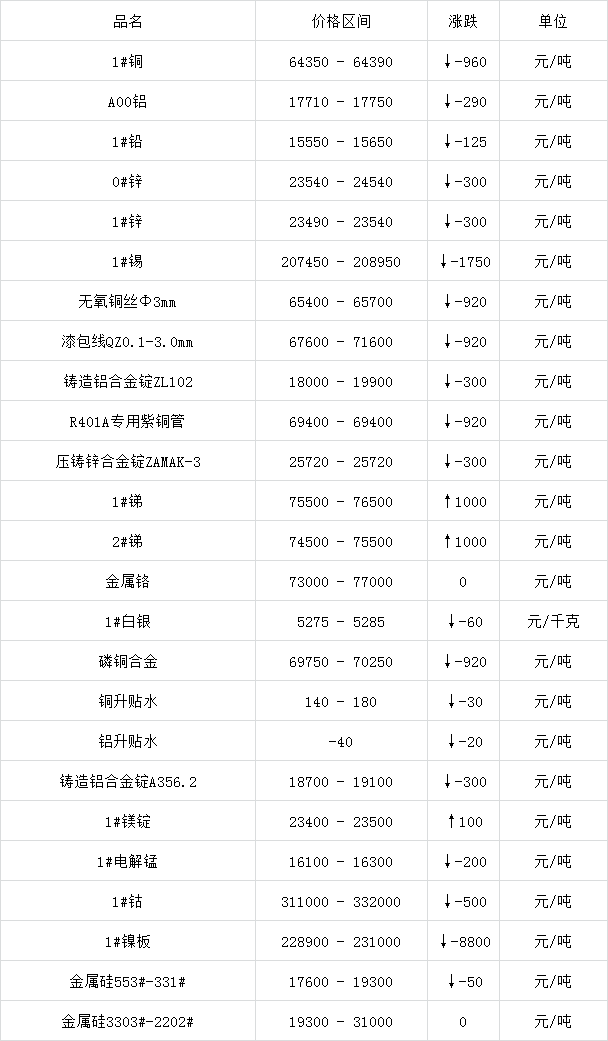 | 品名 | 价格区间 | 涨跌 | 单位 |
|---|---|---|---|
| 1#铜 | 64350 - 64390 | ↓-960 | 元/吨 |
| A00铝 | 17710 - 17750 | ↓-290 | 元/吨 |
| 1#铅 | 15550 - 15650 | ↓-125 | 元/吨 |
| 0#锌 | 23540 - 24540 | ↓-300 | 元/吨 |
| 1#锌 | 23490 - 23540 | ↓-300 | 元/吨 |
| 1#锡 | 207450 - 208950 | ↓-1750 | 元/吨 |
| 无氧铜丝Φ3mm | 65400 - 65700 | ↓-920 | 元/吨 |
| 漆包线QZ0.1-3.0mm | 67600 - 71600 | ↓-920 | 元/吨 |
| 铸造铝合金锭ZL102 | 18000 - 19900 | ↓-300 | 元/吨 |
| R401A专用紫铜管 | 69400 - 69400 | ↓-920 | 元/吨 |
| 压铸锌合金锭ZAMAK-3 | 25720 - 25720 | ↓-300 | 元/吨 |
| 1#锑 | 75500 - 76500 | ↑1000 | 元/吨 |
| 2#锑 | 74500 - 75500 | ↑1000 | 元/吨 |
| 金属铬 | 73000 - 77000 | 0 | 元/吨 |
| 1#白银 | 5275 - 5285 | ↓-60 | 元/千克 |
| 磷铜合金 | 69750 - 70250 | ↓-920 | 元/吨 |
| 铜升贴水 | 140 - 180 | ↓-30 | 元/吨 |
| 铝升贴水 | -40 | ↓-20 | 元/吨 |
| 铸造铝合金锭A356.2 | 18700 - 19100 | ↓-300 | 元/吨 |
| 1#镁锭 | 23400 - 23500 | ↑100 | 元/吨 |
| 1#电解锰 | 16100 - 16300 | ↓-200 | 元/吨 |
| 1#钴 | 311000 - 332000 | ↓-500 | 元/吨 |
| 1#镍板 | 228900 - 231000 | ↓-8800 | 元/吨 |
| 金属硅553#-331# | 17600 - 19300 | ↓-50 | 元/吨 |
| 金属硅3303#-2202# | 19300 - 31000 | 0 | 元/吨 |